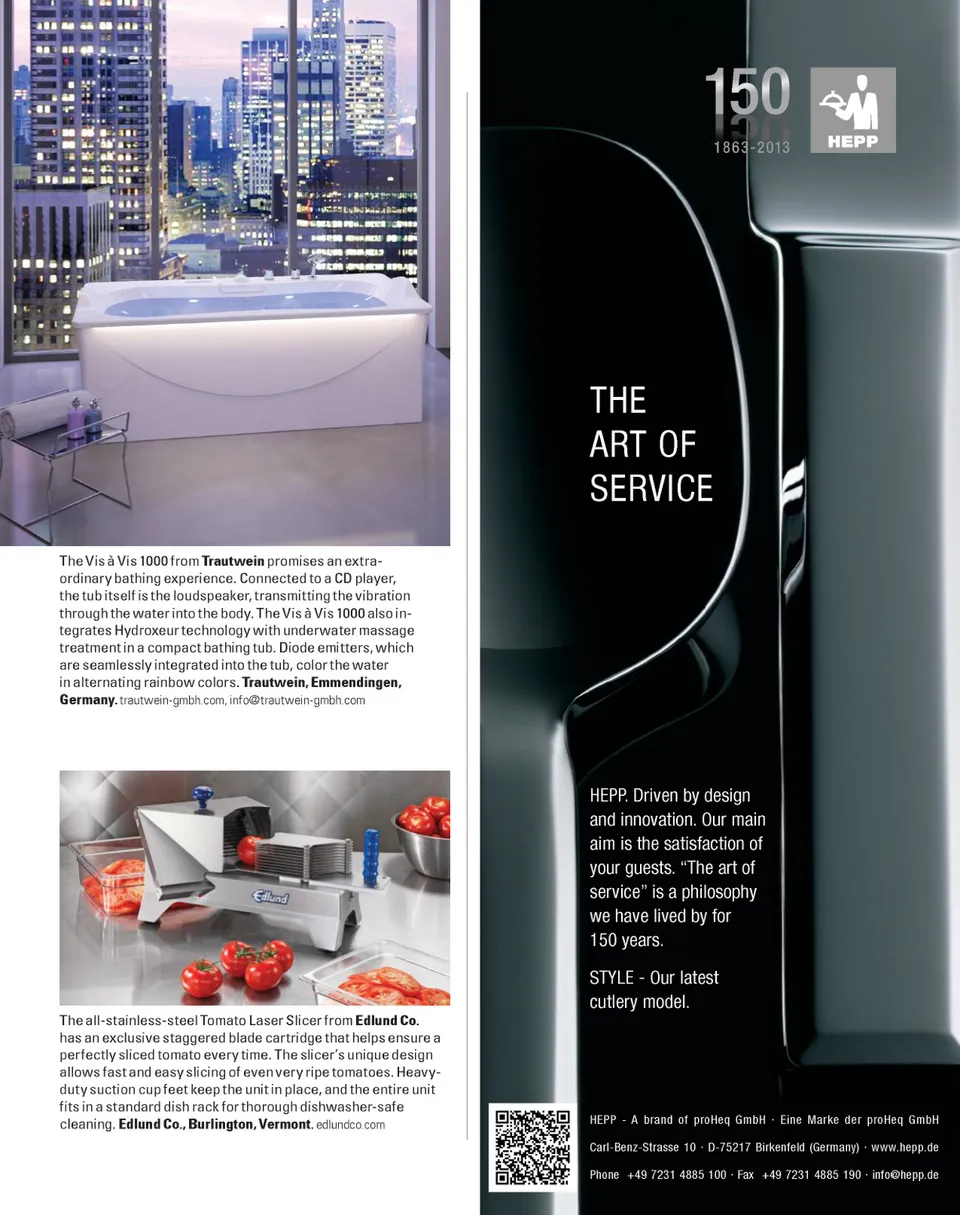 The Vis à Vis 1000 from Trautwein promises an extraordinary bathing experience. Connected to a CD player, the tub itself is the loudspeaker, transmitting the vibration through the water into the body. The Vis à Vis 1000 also integrates Hydroxeur technology with underwater massage treatment in a compact bathing tub. Diode emitters, which are seamlessly integrated into the tub, color the water in alternating rainbow colors. Trautwein, Emmendingen, Germany. trautwein-gmbh.com, info@trautwein-gmbh.com

Edlund

The all-stainless-steel Tomato Laser Slicer from Edlund Co. has an exclusive staggered blade cartridge that helps ensure a perfectly sliced tomato every time. The slicer's unique design allows fast and easy slicing of even very ripe tomatoes. Heavy-duty suction cup feet keep the unit in place, and the entire unit fits in a standard dish rack for thorough dishwasher-safe cleaning. Edlund Co., Burlington, Vermont. edlundco.com

150
1863-2013

HEPP

THE
ART OF
SERVICE

HEPP. Driven by design and innovation. Our main aim is the satisfaction of your guests. "The art of service" is a philosophy we have lived by for 150 years.

STYLE - Our latest cutlery model.

HEPP - A brand of proHeq GmbH · Eine Marke der proHeq GmbH
Carl-Benz-Strasse 10 · D-75217 Birkenfeld (Germany) · www.hepp.de
Phone +49 7231 4885 100 · Fax +49 7231 4885 190 · info@hepp.de